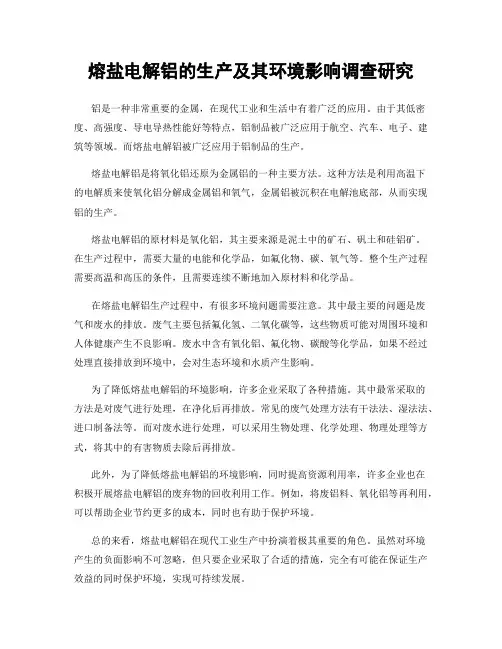 熔盐电解铝的生产及其环境影响调查研究

铝是一种非常重要的金属，在现代工业和生活中有着广泛的应用。由于其低密度、高强度、导电导热性能好等特点，铝制品被广泛应用于航空、汽车、电子、建筑等领域。而熔盐电解铝被广泛应用于铝制品的生产。

熔盐电解铝是将氧化铝还原为金属铝的一种主要方法。这种方法是利用高温下的电解质来使氧化铝分解成金属铝和氧气，金属铝被沉积在电解池底部，从而实现铝的生产。

熔盐电解铝的原材料是氧化铝，其主要来源是泥土中的矿石、矾土和硅铝矿。在生产过程中，需要大量的电能和化学品，如氟化物、碳、氧气等。整个生产过程需要高温和高压的条件，且需要连续不断地加入原材料和化学品。

在熔盐电解铝生产过程中，有很多环境问题需要注意。其中最主要的问题是废气和废水的排放。废气主要包括氟化氢、二氧化碳等，这些物质可能对周围环境和人体健康产生不良影响。废水中含有氧化铝、氟化物、碳酸等化学品，如果不经过处理直接排放到环境中，会对生态环境和水质产生影响。

为了降低熔盐电解铝的环境影响，许多企业采取了各种措施。其中最常采取的方法是对废气进行处理，在净化后再排放。常见的废气处理方法有干法法、湿法法、进口制备法等。而对废水进行处理，可以采用生物处理、化学处理、物理处理等方式，将其中的有害物质去除后再排放。

此外，为了降低熔盐电解铝的环境影响，同时提高资源利用率，许多企业也在积极开展熔盐电解铝的废弃物的回收利用工作。例如，将废铝料、氧化铝等再利用，可以帮助企业节约更多的成本，同时也有助于保护环境。

总的来看，熔盐电解铝在现代工业生产中扮演着极其重要的角色。虽然对环境产生的负面影响不可忽略，但只要企业采取了合适的措施，完全有可能在保证生产效益的同时保护环境，实现可持续发展。